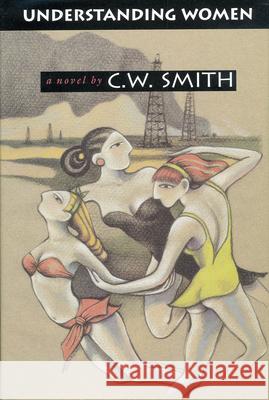 UNDERSTANDING WOMEN

a novel by C.W. SMITH

Kraina Książek